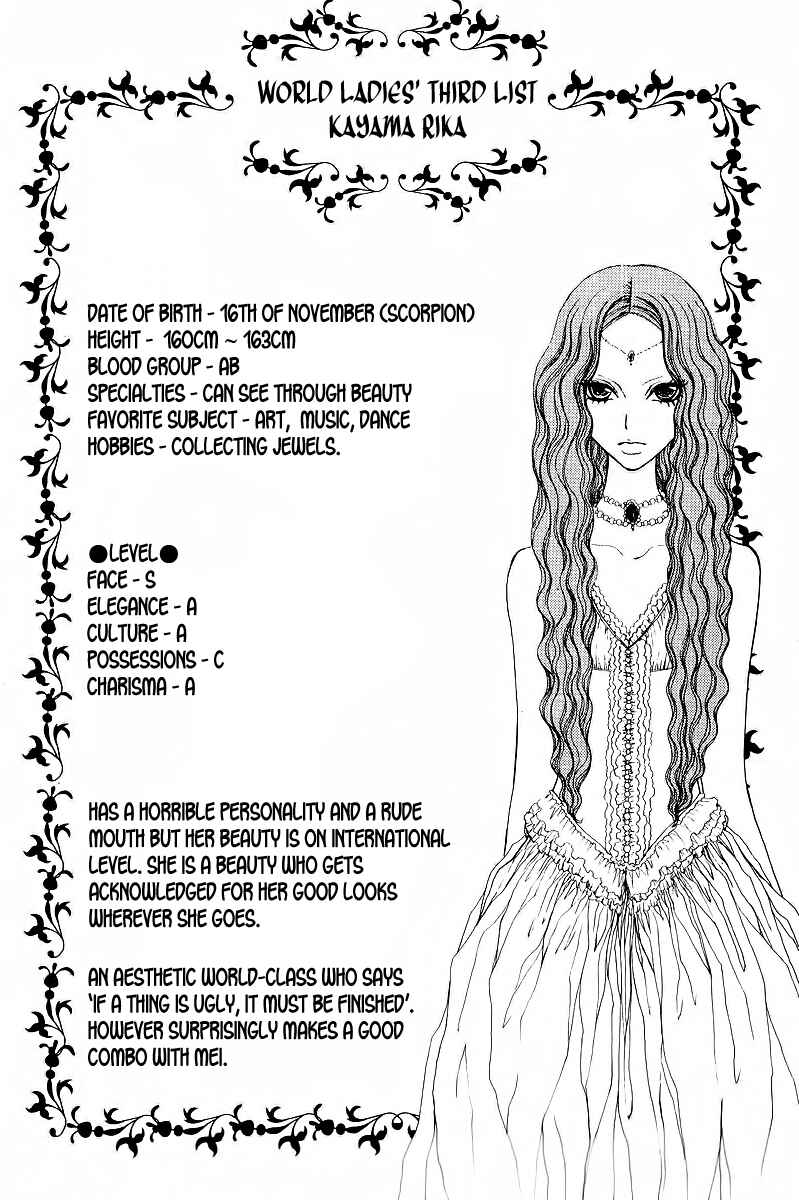 WORLD LADIES' THIRD LIST
KAYAMA RIKA

DATE OF BIRTH - 16TH OF NOVEMBER (SCORPION)
HEIGHT - 160CM ~ 163CM
BLOOD GROUP - AB
SPECIALTIES - CAN SEE THROUGH BEAUTY
FAVORITE SUBJECT - ART, MUSIC, DANCE
HOBBIES - COLLECTING JEWELS.

●LEVEL●
FACE - S
ELEGANCE - A
CULTURE - A
POSSESSIONS - C
CHARISMA - A

HAS A HORRIBLE PERSONALITY AND A RUDE MOUTH BUT HER BEAUTY IS ON INTERNATIONAL LEVEL. SHE IS A BEAUTY WHO GETS ACKNOWLEDGED FOR HER GOOD LOOKS WHEREVER SHE GOES.

AN AESTHETIC WORLD-CLASS WHO SAYS 'IF A THING IS UGLY, IT MUST BE FINISHED'. HOWEVER SURPRISINGLY MAKES A GOOD COMBO WITH MEI.